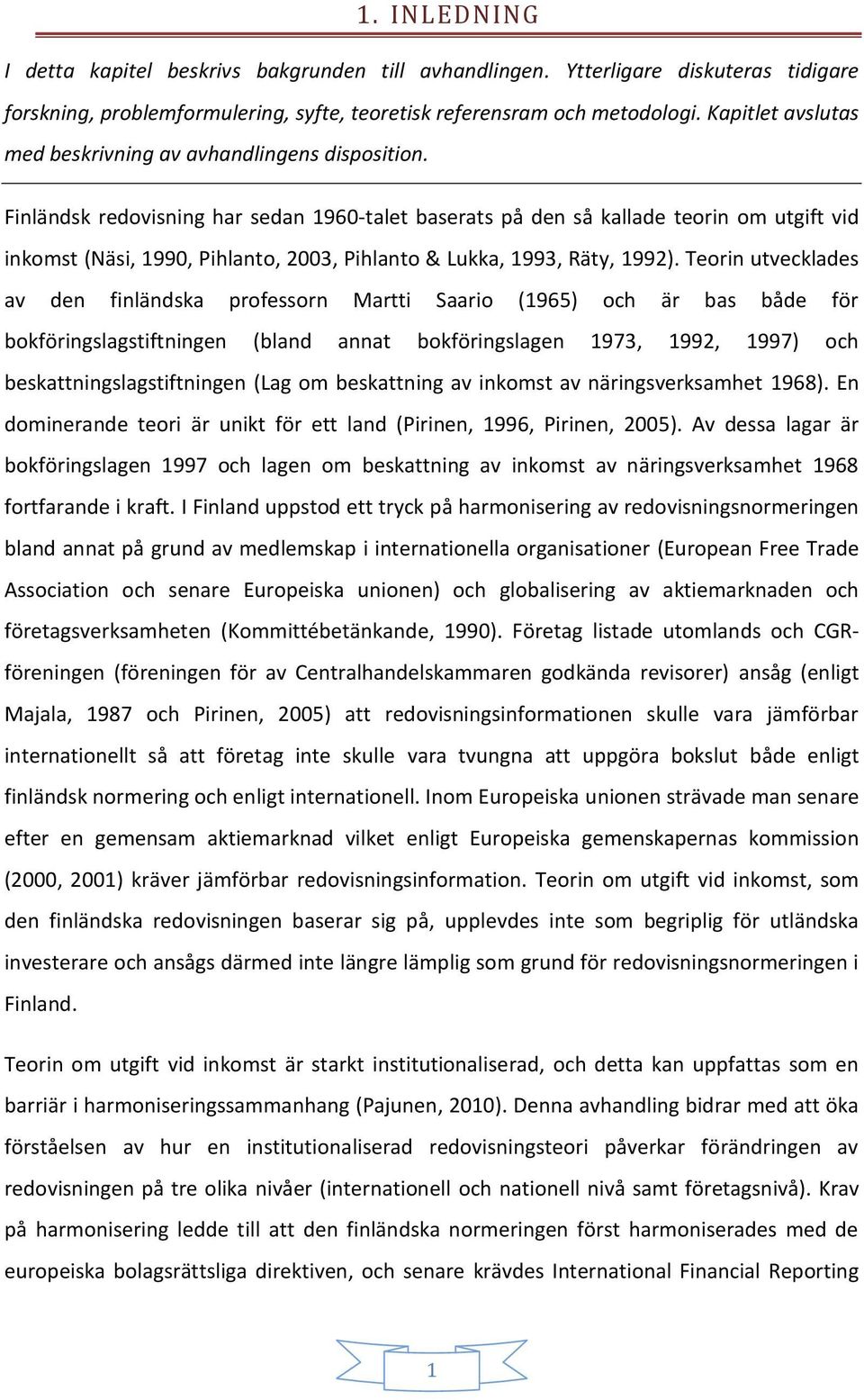 1. INLEDNING

I detta kapitel beskrivs bakgrunden till avhandlingen. Ytterligare diskuteras tidigare forskning, problemformulering, syfte, teoretisk referensram och metodologi. Kapitlet avslutas med beskrivning av avhandlingens disposition.

Finländsk redovisning har sedan 1960-talet baserats på den så kallade teorin om utgift vid inkomst (Näsi, 1990, Pihlanto, 2003, Pihlanto & Lukka, 1993, Räty, 1992). Teorin utvecklades av den finländska professorn Martti Saario (1965) och är bas både för bokföringslagstiftningen (bland annat bokföringslagen 1973, 1992, 1997) och beskattningslagstiftningen (Lag om beskattning av inkomst av näringsverksamhet 1968). En dominerande teori är unikt för ett land (Pirinen, 1996, Pirinen, 2005). Av dessa lagar är bokföringslagen 1997 och lagen om beskattning av inkomst av näringsverksamhet 1968 fortfarande i kraft. I Finland uppstod ett tryck på harmonisering av redovisningsnormeringen bland annat på grund av medlemskap i internationella organisationer (European Free Trade Association och senare Europeiska unionen) och globalisering av aktiemarknaden och företagsverksamheten (Kommittébetänkande, 1990). Företag listade utomlands och CGR-föreningen (föreningen för av Centralhandelskammaren godkända revisorer) ansåg (enligt Majala, 1987 och Pirinen, 2005) att redovisningsinformationen skulle vara jämförbar internationellt så att företag inte skulle vara tvungna att uppgöra bokslut både enligt finländsk normering och enligt internationell. Inom Europeiska unionen strävade man senare efter en gemensam aktiemarknad vilket enligt Europeiska gemenskapernas kommission (2000, 2001) kräver jämförbar redovisningsinformation. Teorin om utgift vid inkomst, som den finländska redovisningen baserar sig på, upplevdes inte som begriplig för utländska investerare och ansågs därmed inte längre lämplig som grund för redovisningsnormeringen i Finland.

Teorin om utgift vid inkomst är starkt institutionaliserad, och detta kan uppfattas som en barriär i harmoniseringssammanhang (Pajunen, 2010). Denna avhandling bidrar med att öka förståelsen av hur en institutionaliserad redovisningsteori påverkar förändringen av redovisningen på tre olika nivåer (internationell och nationell nivå samt företagsnivå). Krav på harmonisering ledde till att den finländska normeringen först harmoniserades med de europeiska bolagsrättsliga direktiven, och senare krävdes International Financial Reporting

1